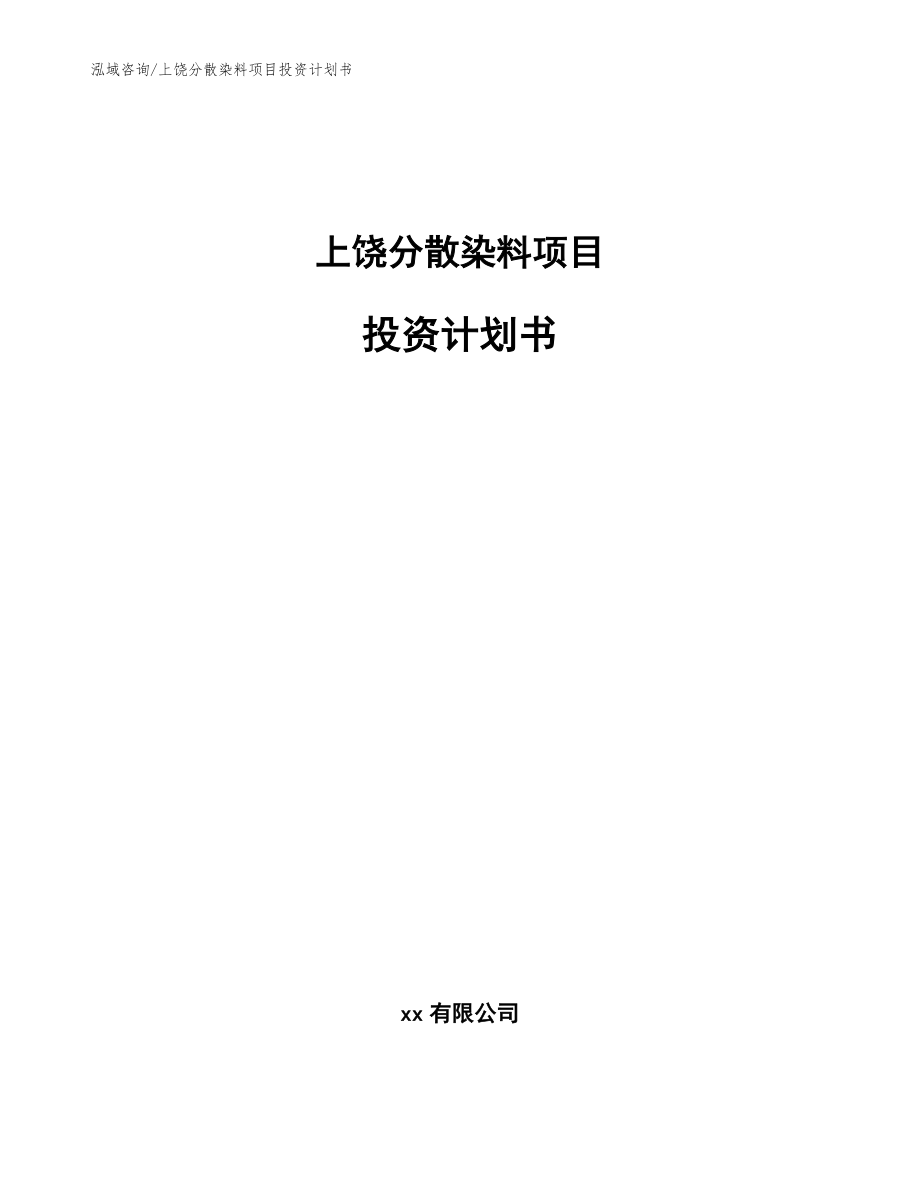 泓域咨询/上饶分散染料项目投资计划书

上饶分散染料项目

投资计划书

xx 有限公司